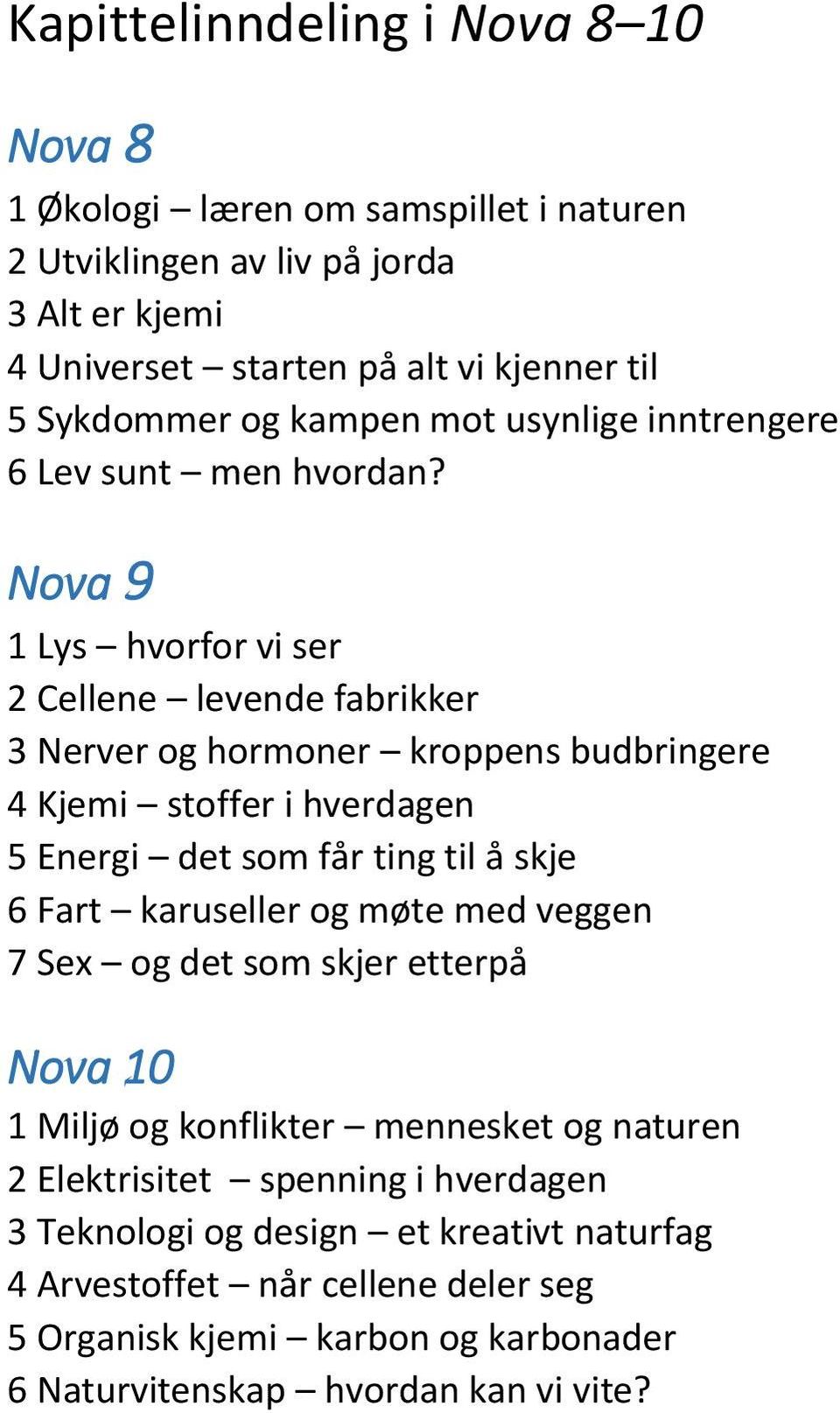 Kapittelinndeling i Nova 8–10

Nova 8

1 Økologi – læren om samspillet i naturen
2 Utviklingen av liv på jorda
3 Alt er kjemi
4 Universet – starten på alt vi kjenner til
5 Sykdommer og kampen mot usynlige inntrengere
6 Lev sunt – men hvordan?

Nova 9

1 Lys – hvorfor vi ser
2 Cellene – levende fabrikker
3 Nerver og hormoner – kroppens budbringere
4 Kjemi – stoffer i hverdagen
5 Energi – det som får ting til å skje
6 Fart – karuseller og møte med veggen
7 Sex – og det som skjer etterpå

Nova 10

1 Miljø og konflikter – mennesket og naturen
2 Elektrisitet – spenning i hverdagen
3 Teknologi og design – et kreativt naturfag
4 Arvestoffet – når cellene deler seg
5 Organisk kjemi – karbon og karbonader
6 Naturvitenskap – hvordan kan vi vite?